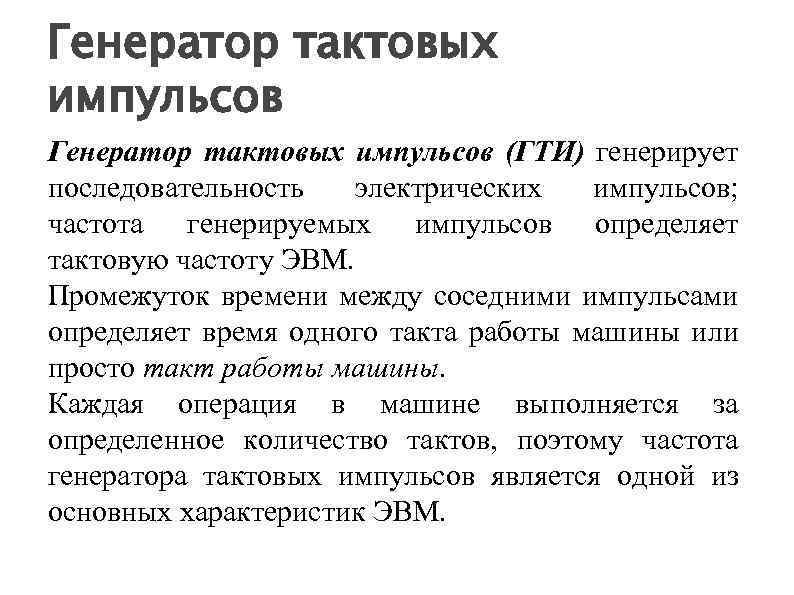 Генератор тактовых импульсов

Генератор тактовых импульсов (ГТИ) генерирует последовательность электрических импульсов; частота генерируемых импульсов определяет тактовую частоту ЭВМ.

Промежуток времени между соседними импульсами определяет время одного такта работы машины или просто такт работы машины.

Каждая операция в машине выполняется за определенное количество тактов, поэтому частота генератора тактовых импульсов является одной из основных характеристик ЭВМ.